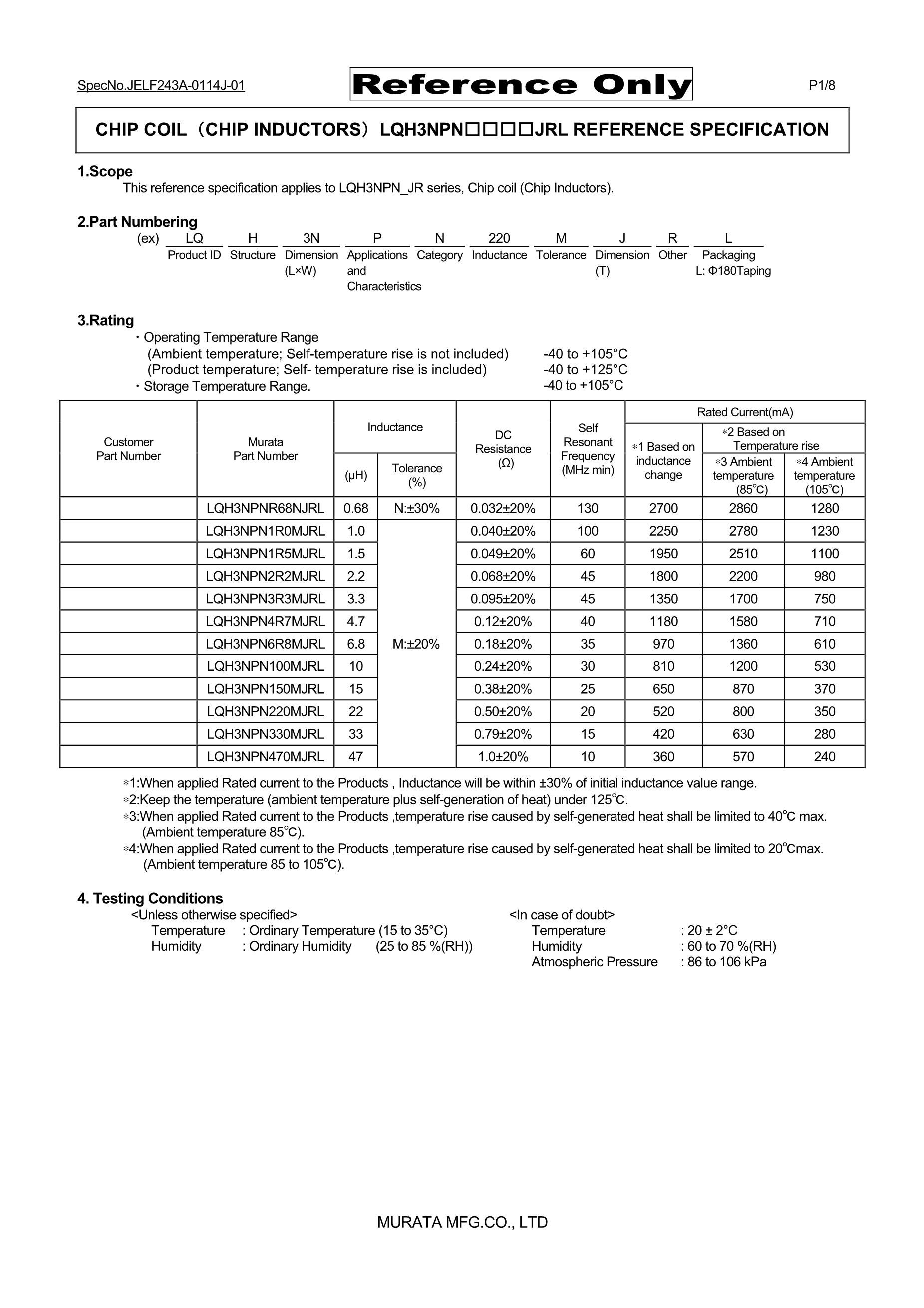 SpecNo.JELF243A-0114J-01

Reference Only

P1/8

CHIP COIL（CHIP INDUCTORS）LQH3NPN□□□□JRL REFERENCE SPECIFICATION

1.Scope

This reference specification applies to LQH3NPN_JR series, Chip coil (Chip Inductors).

2.Part Numbering

| (ex) | LQ | H | 3N | P | N | 220 | M | J | R | L |
|---|---|---|---|---|---|---|---|---|---|---|
| | Product ID | Structure | Dimension (L×W) | Applications and Characteristics | Category | Inductance | Tolerance | Dimension (T) | Other | Packaging L: Φ180Taping |

3.Rating

・Operating Temperature Range
(Ambient temperature; Self-temperature rise is not included) -40 to +105°C
(Product temperature; Self- temperature rise is included) -40 to +125°C
・Storage Temperature Range. -40 to +105°C

| Customer Part Number | Murata Part Number | Inductance (μH) | Inductance Tolerance (%) | DC Resistance (Ω) | Self Resonant Frequency (MHz min) | Rated Current(mA) ∗1 Based on inductance change | Rated Current(mA) ∗2 Based on Temperature rise ∗3 Ambient temperature (85℃) | Rated Current(mA) ∗2 Based on Temperature rise ∗4 Ambient temperature (105℃) |
|---|---|---|---|---|---|---|---|---|
| | LQH3NPNR68NJRL | 0.68 | N:±30% | 0.032±20% | 130 | 2700 | 2860 | 1280 |
| | LQH3NPN1R0MJRL | 1.0 | M:±20% | 0.040±20% | 100 | 2250 | 2780 | 1230 |
| | LQH3NPN1R5MJRL | 1.5 | | 0.049±20% | 60 | 1950 | 2510 | 1100 |
| | LQH3NPN2R2MJRL | 2.2 | | 0.068±20% | 45 | 1800 | 2200 | 980 |
| | LQH3NPN3R3MJRL | 3.3 | | 0.095±20% | 45 | 1350 | 1700 | 750 |
| | LQH3NPN4R7MJRL | 4.7 | | 0.12±20% | 40 | 1180 | 1580 | 710 |
| | LQH3NPN6R8MJRL | 6.8 | | 0.18±20% | 35 | 970 | 1360 | 610 |
| | LQH3NPN100MJRL | 10 | | 0.24±20% | 30 | 810 | 1200 | 530 |
| | LQH3NPN150MJRL | 15 | | 0.38±20% | 25 | 650 | 870 | 370 |
| | LQH3NPN220MJRL | 22 | | 0.50±20% | 20 | 520 | 800 | 350 |
| | LQH3NPN330MJRL | 33 | | 0.79±20% | 15 | 420 | 630 | 280 |
| | LQH3NPN470MJRL | 47 | | 1.0±20% | 10 | 360 | 570 | 240 |

∗1:When applied Rated current to the Products , Inductance will be within ±30% of initial inductance value range.
∗2:Keep the temperature (ambient temperature plus self-generation of heat) under 125℃.
∗3:When applied Rated current to the Products ,temperature rise caused by self-generated heat shall be limited to 40℃ max. (Ambient temperature 85℃).
∗4:When applied Rated current to the Products ,temperature rise caused by self-generated heat shall be limited to 20℃max. (Ambient temperature 85 to 105℃).

4. Testing Conditions

<Unless otherwise specified>
Temperature : Ordinary Temperature (15 to 35°C)
Humidity : Ordinary Humidity (25 to 85 %(RH))

<In case of doubt>
Temperature : 20 ± 2°C
Humidity : 60 to 70 %(RH)
Atmospheric Pressure : 86 to 106 kPa

MURATA MFG.CO., LTD